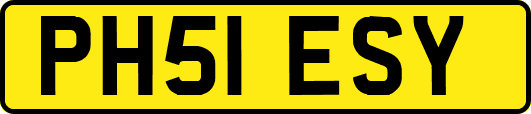 PH51 ESY